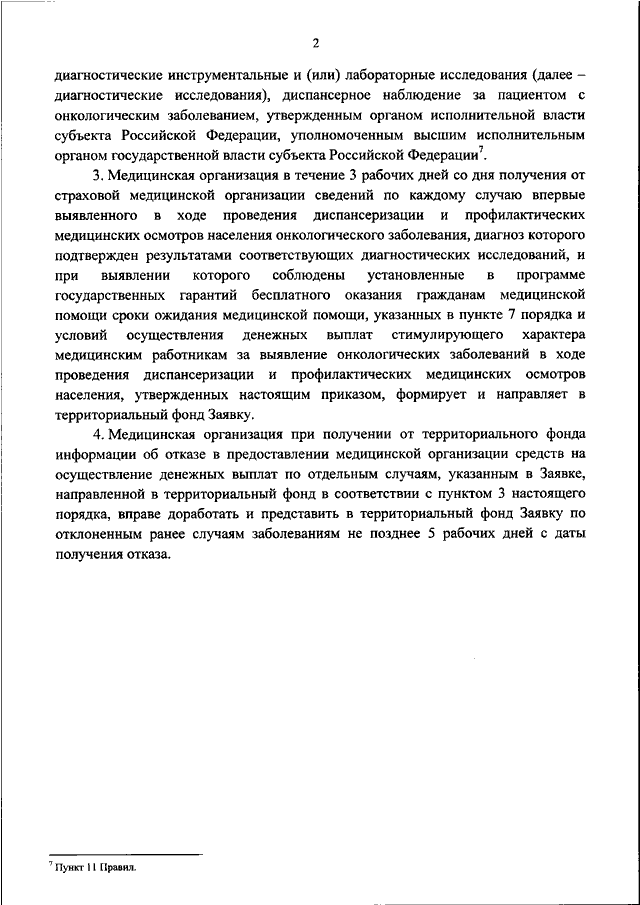 2

диагностические инструментальные и (или) лабораторные исследования (далее – диагностические исследования), диспансерное наблюдение за пациентом с онкологическим заболеванием, утвержденным органом исполнительной власти субъекта Российской Федерации, уполномоченным высшим исполнительным органом государственной власти субъекта Российской Федерации$^7$.

3. Медицинская организация в течение 3 рабочих дней со дня получения от страховой медицинской организации сведений по каждому случаю впервые выявленного в ходе проведения диспансеризации и профилактических медицинских осмотров населения онкологического заболевания, диагноз которого подтвержден результатами соответствующих диагностических исследований, и при выявлении которого соблюдены установленные в программе государственных гарантий бесплатного оказания гражданам медицинской помощи сроки ожидания медицинской помощи, указанных в пункте 7 порядка и условий осуществления денежных выплат стимулирующего характера медицинским работникам за выявление онкологических заболеваний в ходе проведения диспансеризации и профилактических медицинских осмотров населения, утвержденных настоящим приказом, формирует и направляет в территориальный фонд Заявку.

4. Медицинская организация при получении от территориального фонда информации об отказе в предоставлении медицинской организации средств на осуществление денежных выплат по отдельным случаям, указанным в Заявке, направленной в территориальный фонд в соответствии с пунктом 3 настоящего порядка, вправе доработать и представить в территориальный фонд Заявку по отклоненным ранее случаям заболеваниям не позднее 5 рабочих дней с даты получения отказа.

$^7$ Пункт 11 Правил.